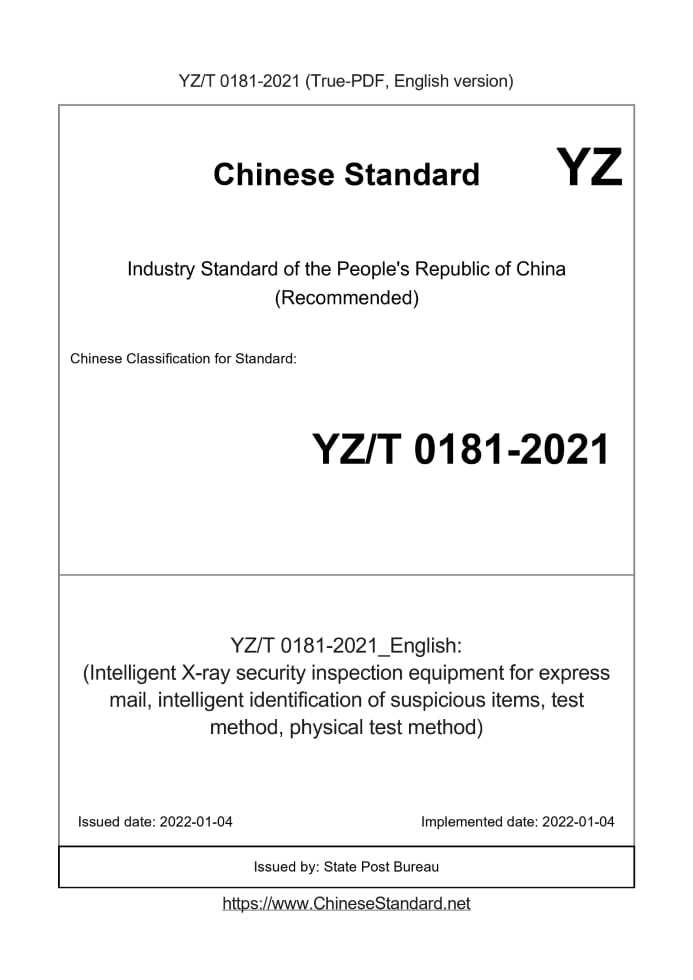 YZ/T 0181-2021 (True-PDF, English version)

Chinese Standard

YZ

Industry Standard of the People's Republic of China
(Recommended)

Chinese Classification for Standard:

YZ/T 0181-2021

YZ/T 0181-2021_English:
(Intelligent X-ray security inspection equipment for express mail, intelligent identification of suspicious items, test method, physical test method)

Issued date: 2022-01-04

Implemented date: 2022-01-04

Issued by: State Post Bureau

https://www.ChineseStandard.net